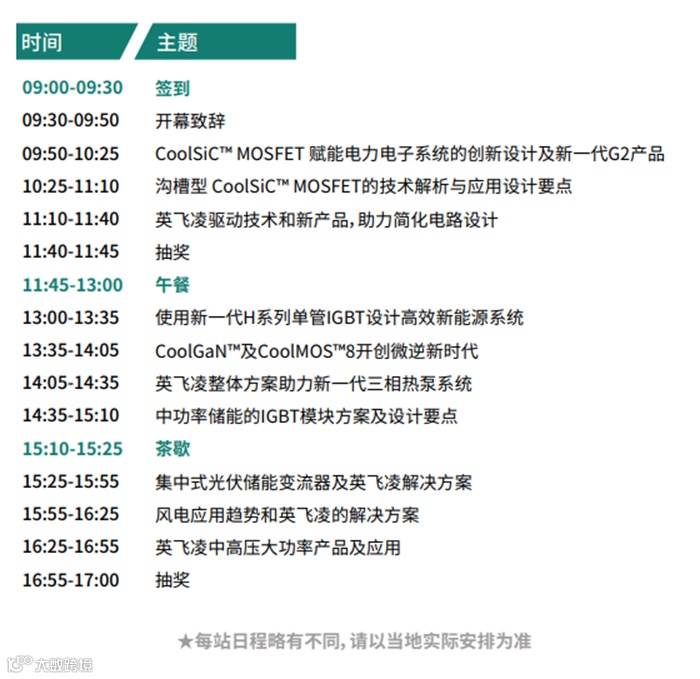 | 时间 | 主题 |
|---|---|
| 09:00-09:30 | 签到 |
| 09:30-09:50 | 开幕致辞 |
| 09:50-10:25 | CoolSiC™ MOSFET 赋能电力电子系统的创新设计及新一代G2产品 |
| 10:25-11:10 | 沟槽型 CoolSiC™ MOSFET的技术解析与应用设计要点 |
| 11:10-11:40 | 英飞凌驱动技术和新产品,助力简化电路设计 |
| 11:40-11:45 | 抽奖 |
| 11:45-13:00 | 午餐 |
| 13:00-13:35 | 使用新一代H系列单管IGBT设计高效新能源系统 |
| 13:35-14:05 | CoolGaN™及CoolMOS™8开创微逆新时代 |
| 14:05-14:35 | 英飞凌整体方案助力新一代三相热泵系统 |
| 14:35-15:10 | 中功率储能的IGBT模块方案及设计要点 |
| 15:10-15:25 | 茶歇 |
| 15:25-15:55 | 集中式光伏储能变流器及英飞凌解决方案 |
| 15:55-16:25 | 风电应用趋势和英飞凌的解决方案 |
| 16:25-16:55 | 英飞凌中高压大功率产品及应用 |
| 16:55-17:00 | 抽奖 |

★每站日程略有不同,请以当地实际安排为准

大数跨境